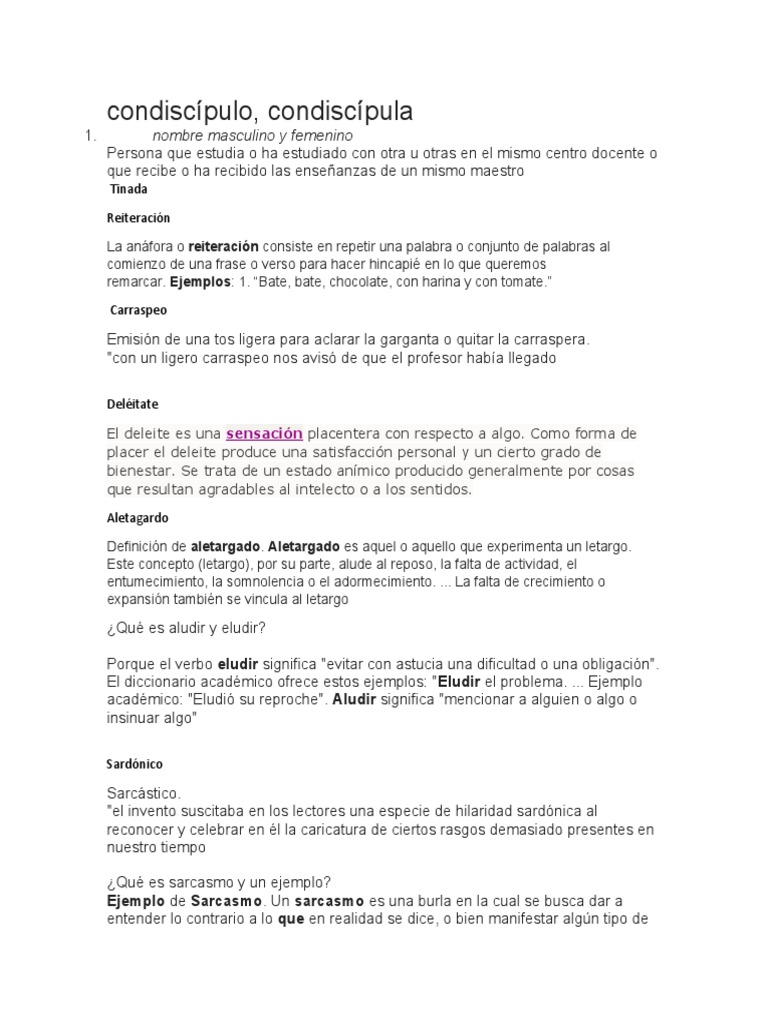 condiscípulo, condiscípula

1. nombre masculino y femenino

Persona que estudia o ha estudiado con otra u otras en el mismo centro docente o que recibe o ha recibido las enseñanzas de un mismo maestro

Tinada

Reiteración

La anáfora o reiteración consiste en repetir una palabra o conjunto de palabras al comienzo de una frase o verso para hacer hincapié en lo que queremos remarcar. Ejemplos: 1. "Bate, bate, chocolate, con harina y con tomate."

Carraspeo

Emisión de una tos ligera para aclarar la garganta o quitar la carraspera.
"con un ligero carraspeo nos avisó de que el profesor había llegado

Deléitate

El deleite es una sensación placentera con respecto a algo. Como forma de placer el deleite produce una satisfacción personal y un cierto grado de bienestar. Se trata de un estado anímico producido generalmente por cosas que resultan agradables al intelecto o a los sentidos.

Aletagardo

Definición de aletargado. Aletargado es aquel o aquello que experimenta un letargo. Este concepto (letargo), por su parte, alude al reposo, la falta de actividad, el entumecimiento, la somnolencia o el adormecimiento. ... La falta de crecimiento o expansión también se vincula al letargo

¿Qué es aludir y eludir?

Porque el verbo eludir significa "evitar con astucia una dificultad o una obligación". El diccionario académico ofrece estos ejemplos: "Eludir el problema. ... Ejemplo académico: "Eludió su reproche". Aludir significa "mencionar a alguien o algo o insinuar algo"

Sardónico

Sarcástico.
"el invento suscitaba en los lectores una especie de hilaridad sardónica al reconocer y celebrar en él la caricatura de ciertos rasgos demasiado presentes en nuestro tiempo

¿Qué es sarcasmo y un ejemplo?
Ejemplo de Sarcasmo. Un sarcasmo es una burla en la cual se busca dar a entender lo contrario a lo que en realidad se dice, o bien manifestar algún tipo de